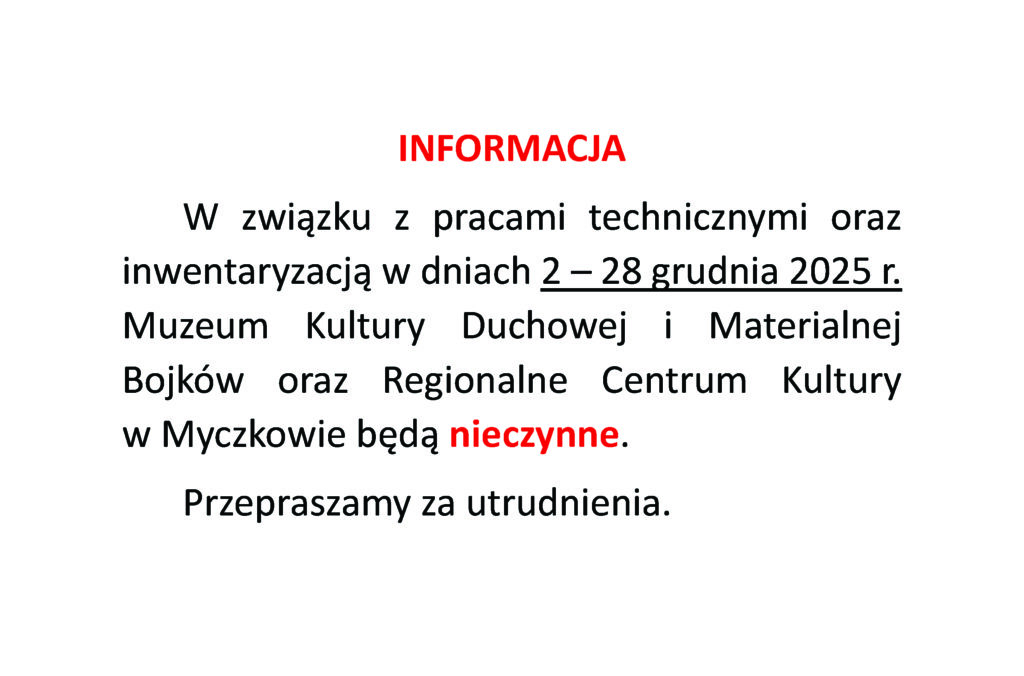 INFORMACJA

W związku z pracami technicznymi oraz inwentaryzacją w dniach 2 – 28 grudnia 2025 r. Muzeum Kultury Duchowej i Materialnej Bojków oraz Regionalne Centrum Kultury w Myczkowie będą nieczynne.

Przepraszamy za utrudnienia.